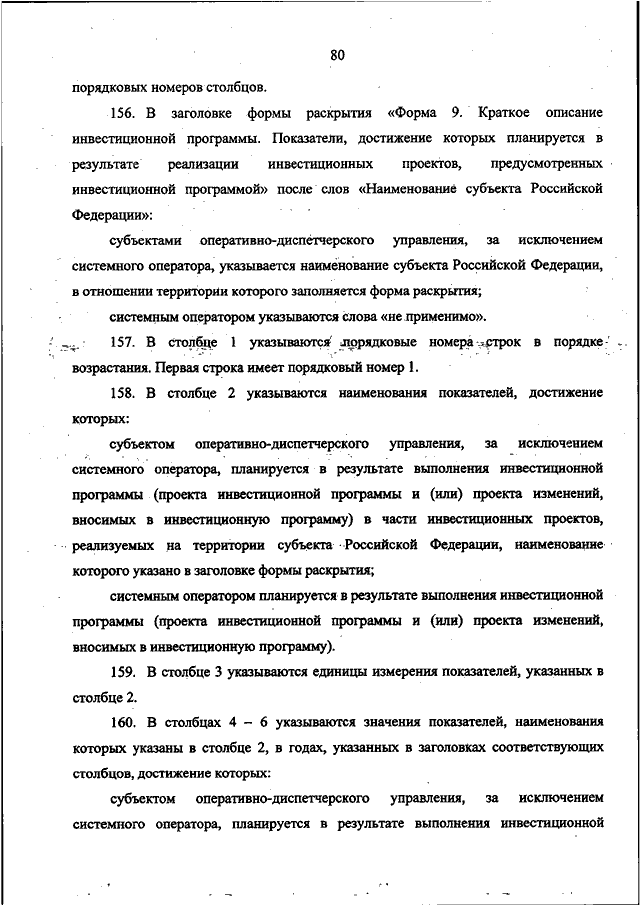 80

порядковых номеров столбцов.

156. В заголовке формы раскрытия «Форма 9. Краткое описание инвестиционной программы. Показатели, достижение которых планируется в результате реализации инвестиционных проектов, предусмотренных инвестиционной программой» после слов «Наименование субъекта Российской Федерации»:

субъектами оперативно-диспетчерского управления, за исключением системного оператора, указывается наименование субъекта Российской Федерации, в отношении территории которого заполняется форма раскрытия;

системным оператором указываются слова «не применимо».

157. В столбце 1 указываются порядковые номера строк в порядке возрастания. Первая строка имеет порядковый номер 1.

158. В столбце 2 указываются наименования показателей, достижение которых:

субъектом оперативно-диспетчерского управления, за исключением системного оператора, планируется в результате выполнения инвестиционной программы (проекта инвестиционной программы и (или) проекта изменений, вносимых в инвестиционную программу) в части инвестиционных проектов, реализуемых на территории субъекта Российской Федерации, наименование которого указано в заголовке формы раскрытия;

системным оператором планируется в результате выполнения инвестиционной программы (проекта инвестиционной программы и (или) проекта изменений, вносимых в инвестиционную программу).

159. В столбце 3 указываются единицы измерения показателей, указанных в столбце 2.

160. В столбцах 4 – 6 указываются значения показателей, наименования которых указаны в столбце 2, в годах, указанных в заголовках соответствующих столбцов, достижение которых:

субъектом оперативно-диспетчерского управления, за исключением системного оператора, планируется в результате выполнения инвестиционной